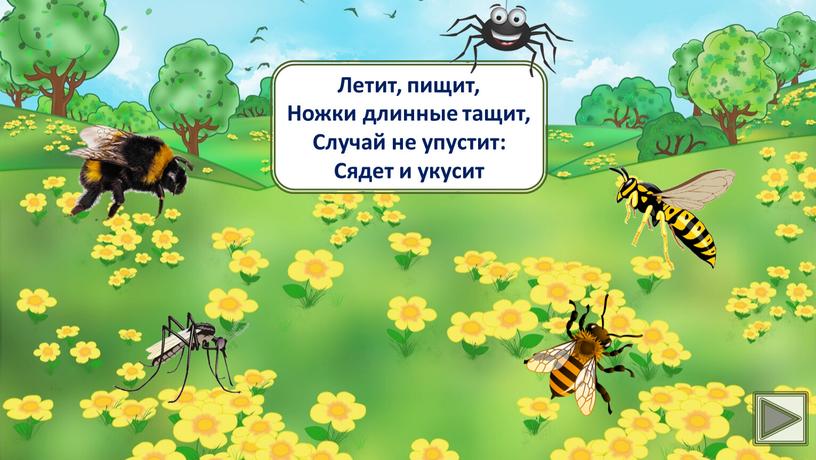 Летит, пищит,
Ножки длинные тащит,
Случай не упустит:
Сядет и укусит